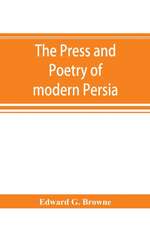 The Press and Poetry of modern Persia

Edward G. Browne